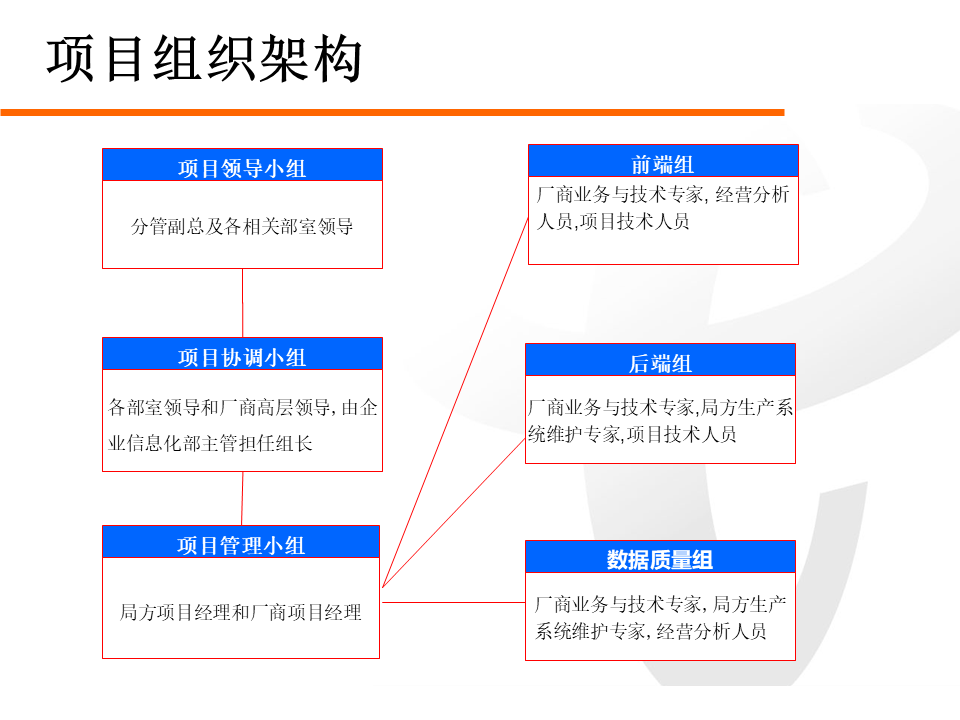 项目组织架构

项目领导小组

分管副总及各相关部室领导

项目协调小组

各部室领导和厂商高层领导，由企业信息化部主管担任组长

项目管理小组

局方项目经理和厂商项目经理

前端组

厂商业务与技术专家，经营分析人员,项目技术人员

后端组

厂商业务与技术专家,局方生产系统维护专家,项目技术人员

数据质量组

厂商业务与技术专家，局方生产系统维护专家，经营分析人员